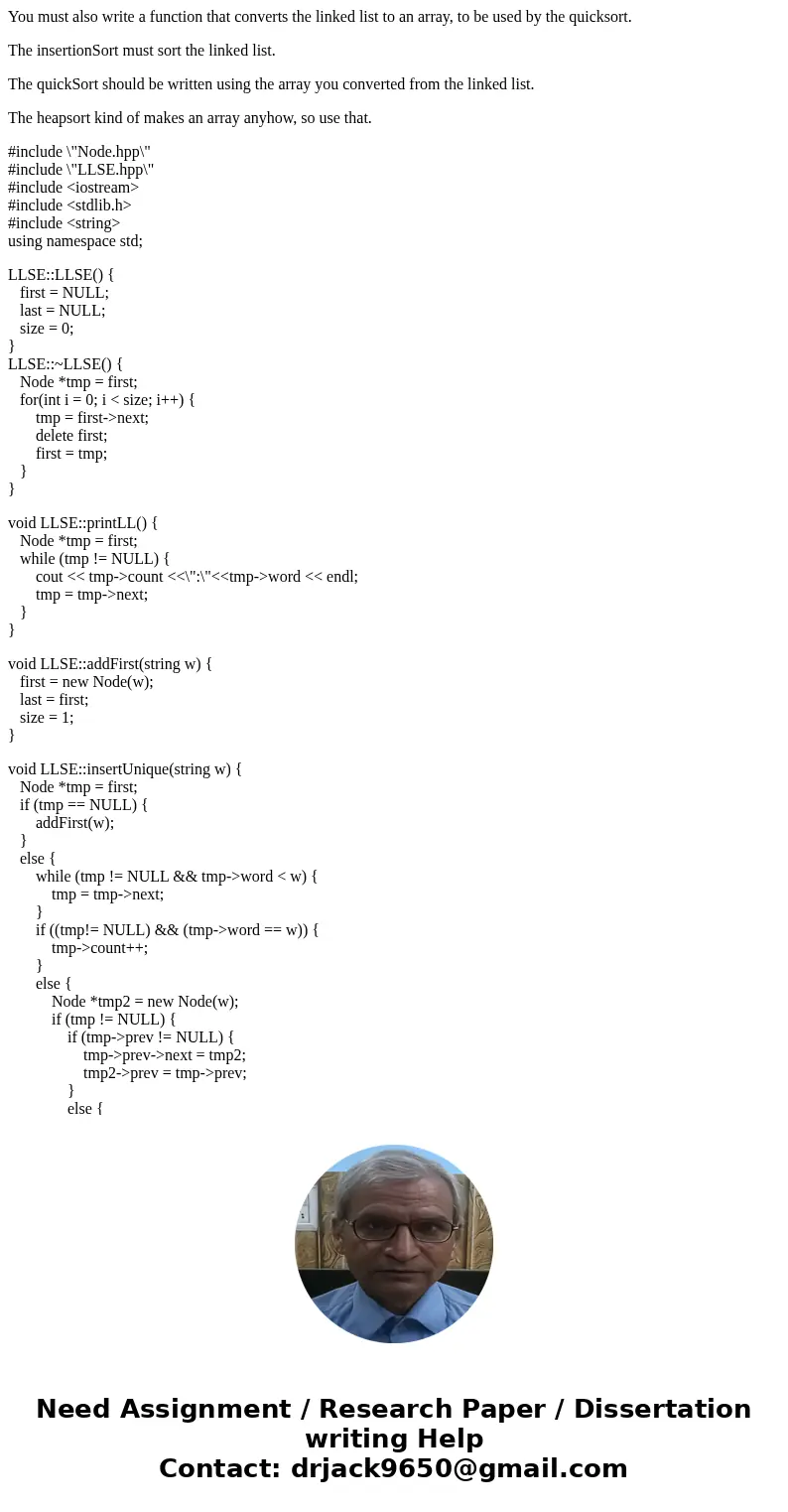 You must also write a function that converts the linked list to an array, to be used by the quicksort.

The insertionSort must sort the linked list.

The quickSort should be written using the array you converted from the linked list.

The heapsort kind of makes an array anyhow, so use that.

#include \"Node.hpp\"
#include \"LLSE.hpp\"
#include <iostream>
#include <stdlib.h>
#include <string>
using namespace std;

LLSE::LLSE() {
 first = NULL;
 last = NULL;
 size = 0;
}
LLSE::~LLSE() {
 Node *tmp = first;
 for(int i = 0; i < size; i++) {
  tmp = first->next;
  delete first;
  first = tmp;
 }
}

void LLSE::printLL() {
 Node *tmp = first;
 while (tmp != NULL) {
  cout << tmp->count <<\":\"<<tmp->word << endl;
  tmp = tmp->next;
 }
}

void LLSE::addFirst(string w) {
 first = new Node(w);
 last = first;
 size = 1;
}

void LLSE::insertUnique(string w) {
 Node *tmp = first;
 if (tmp == NULL) {
  addFirst(w);
 }
 else {
  while (tmp != NULL && tmp->word < w) {
   tmp = tmp->next;
  }
  if ((tmp!= NULL) && (tmp->word == w)) {
   tmp->count++;
  }
  else {
   Node *tmp2 = new Node(w);
   if (tmp != NULL) {
    if (tmp->prev != NULL) {
     tmp->prev->next = tmp2;
     tmp2->prev = tmp->prev;
    }
    else {

Need Assignment / Research Paper / Dissertation writing Help
Contact: drjack9650@gmail.com